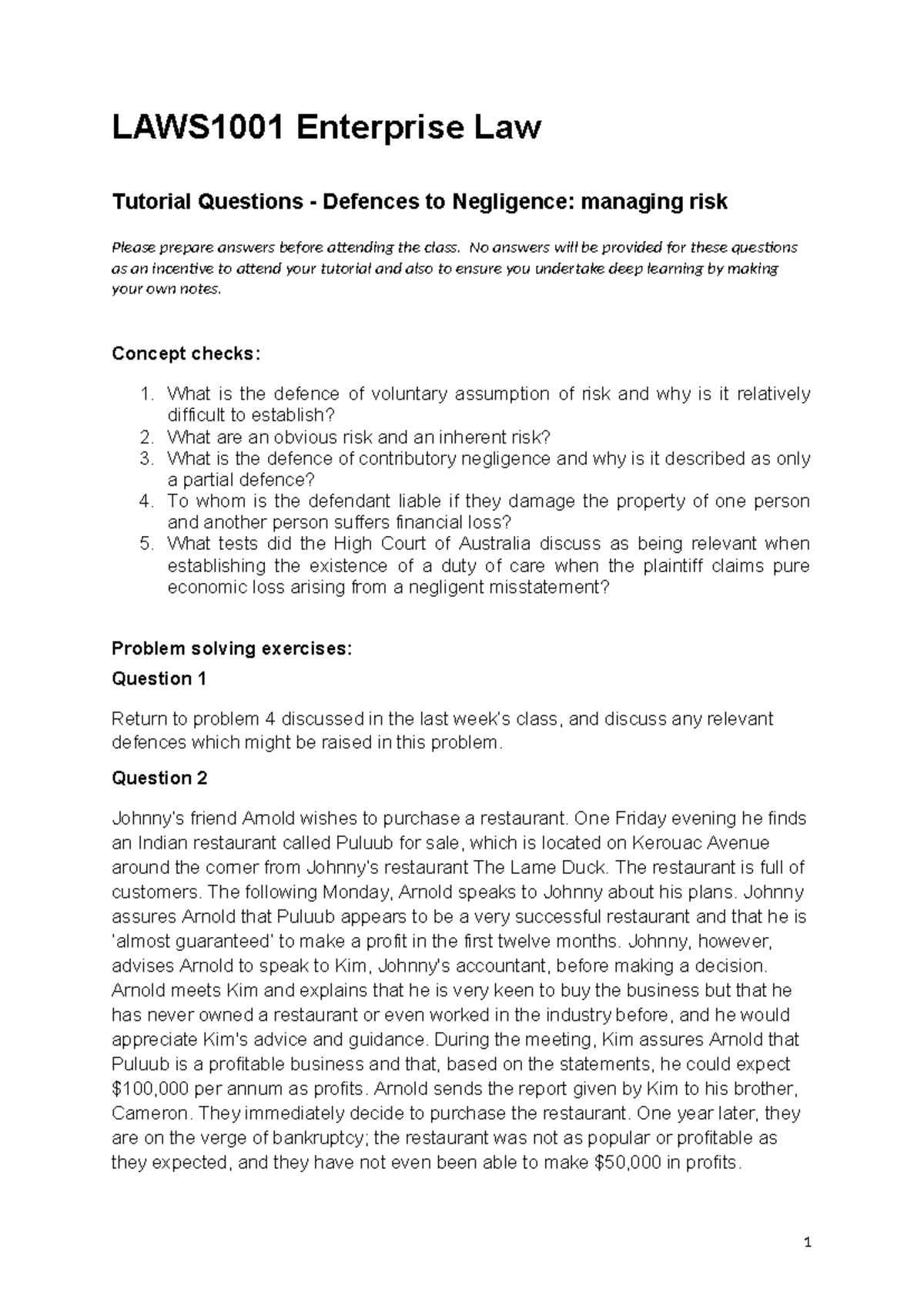 LAWS1001 Enterprise Law

Tutorial Questions - Defences to Negligence: managing risk

Please prepare answers before attending the class. No answers will be provided for these questions as an incentive to attend your tutorial and also to ensure you undertake deep learning by making your own notes.

Concept checks:

1. What is the defence of voluntary assumption of risk and why is it relatively difficult to establish?
2. What are an obvious risk and an inherent risk?
3. What is the defence of contributory negligence and why is it described as only a partial defence?
4. To whom is the defendant liable if they damage the property of one person and another person suffers financial loss?
5. What tests did the High Court of Australia discuss as being relevant when establishing the existence of a duty of care when the plaintiff claims pure economic loss arising from a negligent misstatement?

Problem solving exercises:

Question 1

Return to problem 4 discussed in the last week's class, and discuss any relevant defences which might be raised in this problem.

Question 2

Johnny's friend Arnold wishes to purchase a restaurant. One Friday evening he finds an Indian restaurant called Puluub for sale, which is located on Kerouac Avenue around the corner from Johnny's restaurant The Lame Duck. The restaurant is full of customers. The following Monday, Arnold speaks to Johnny about his plans. Johnny assures Arnold that Puluub appears to be a very successful restaurant and that he is 'almost guaranteed' to make a profit in the first twelve months. Johnny, however, advises Arnold to speak to Kim, Johnny's accountant, before making a decision. Arnold meets Kim and explains that he is very keen to buy the business but that he has never owned a restaurant or even worked in the industry before, and he would appreciate Kim's advice and guidance. During the meeting, Kim assures Arnold that Puluub is a profitable business and that, based on the statements, he could expect $100,000 per annum as profits. Arnold sends the report given by Kim to his brother, Cameron. They immediately decide to purchase the restaurant. One year later, they are on the verge of bankruptcy; the restaurant was not as popular or profitable as they expected, and they have not even been able to make $50,000 in profits.

1